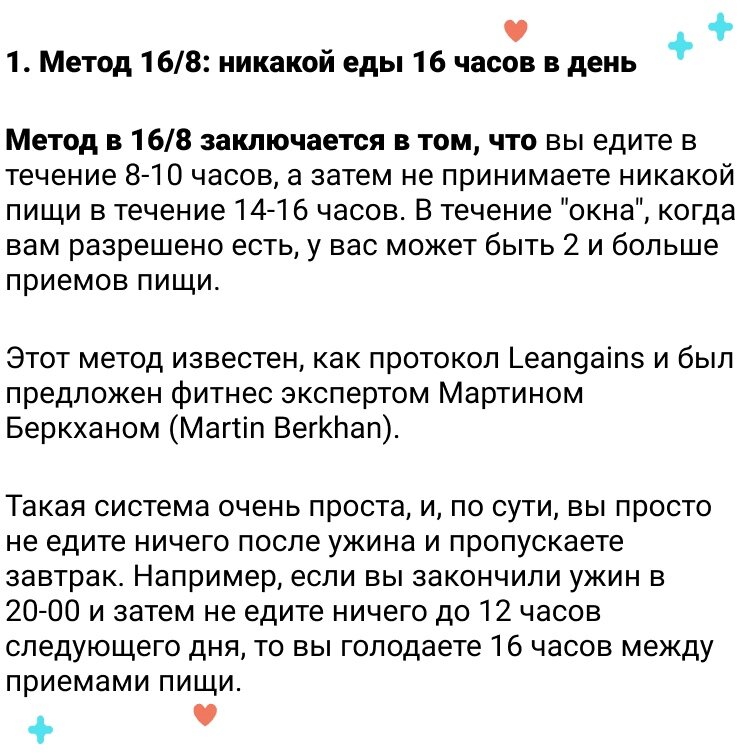 1. Метод 16/8: никакой еды 16 часов в день

Метод в 16/8 заключается в том, что вы едите в течение 8-10 часов, а затем не принимаете никакой пищи в течение 14-16 часов. В течение "окна", когда вам разрешено есть, у вас может быть 2 и больше приемов пищи.

Этот метод известен, как протокол Leangains и был предложен фитнес экспертом Мартином Беркханом (Martin Berkhan).

Такая система очень проста, и, по сути, вы просто не едите ничего после ужина и пропускаете завтрак. Например, если вы закончили ужин в 20-00 и затем не едите ничего до 12 часов следующего дня, то вы голодаете 16 часов между приемами пищи.